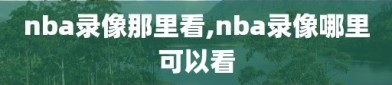 nba录像那里看,nba录像哪里可以看